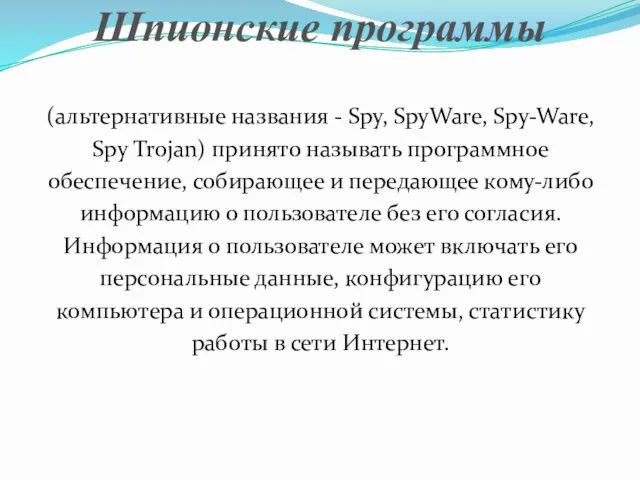 Шпионские программы

(альтернативные названия - Spy, SpyWare, Spy-Ware, Spy Trojan) принято называть программное обеспечение, собирающее и передающее кому-либо информацию о пользователе без его согласия. Информация о пользователе может включать его персональные данные, конфигурацию его компьютера и операционной системы, статистику работы в сети Интернет.